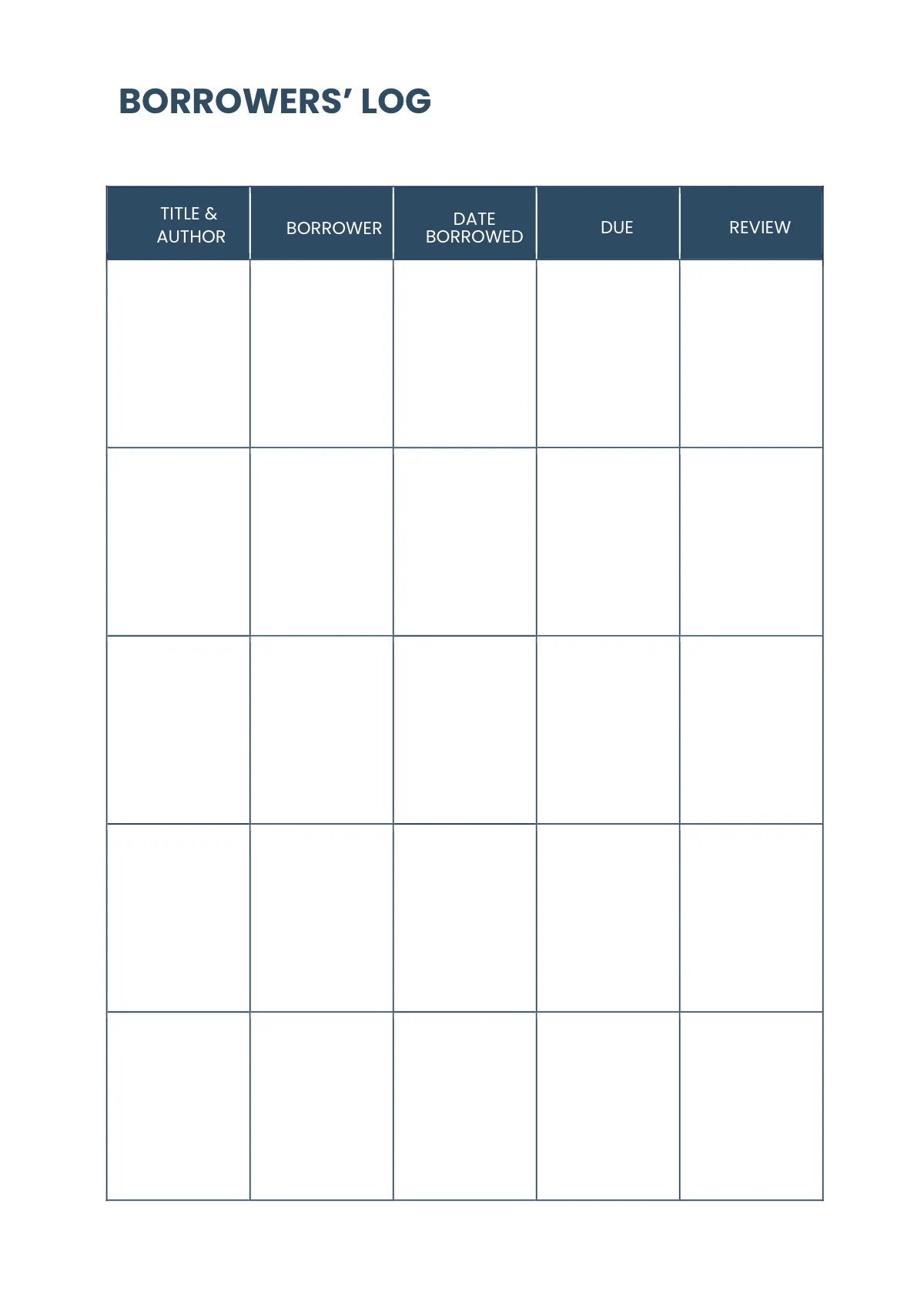 BORROWERS' LOG

| TITLE & AUTHOR | BORROWER | DATE BORROWED | DUE | REVIEW |
|---|---|---|---|---|
| | | | | |
| | | | | |
| | | | | |
| | | | | |
| | | | | |